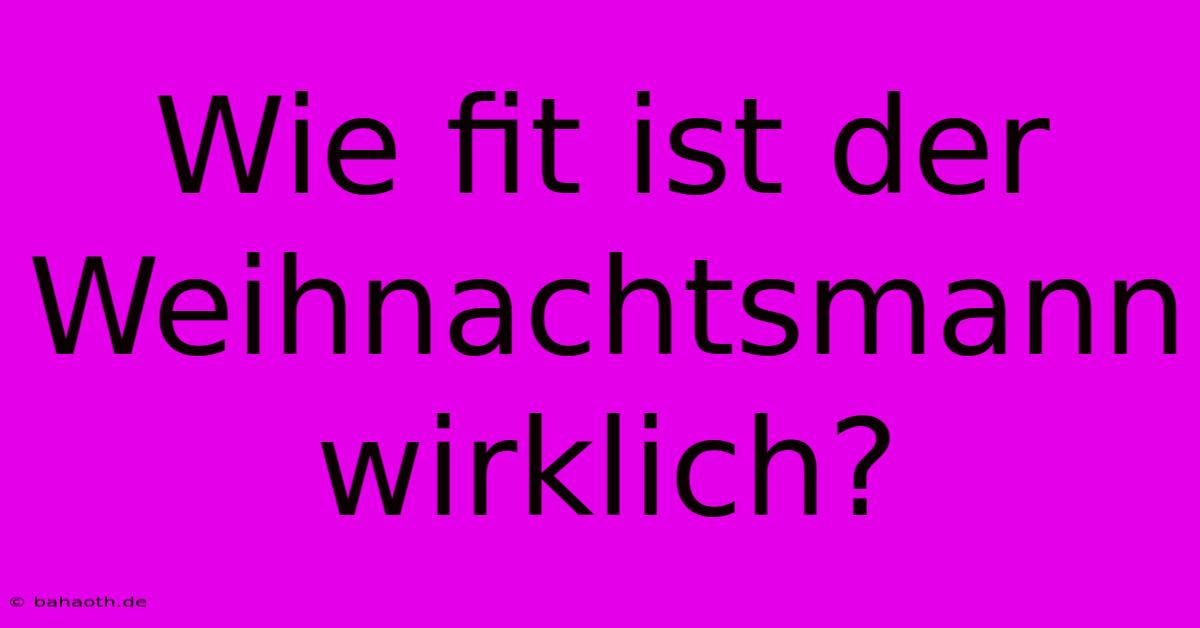 Wie fit ist der Weihnachtsmann wirklich?

© bahaoth.de